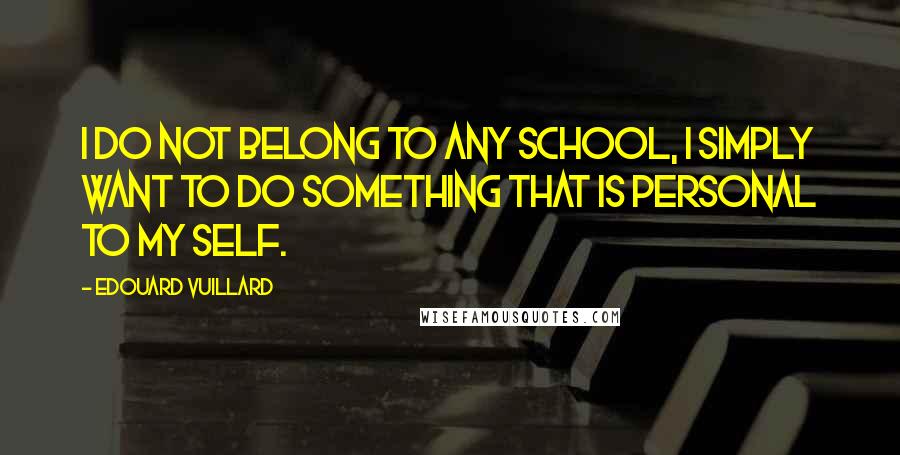 I DO NOT BELONG TO ANY SCHOOL, I SIMPLY WANT TO DO SOMETHING THAT IS PERSONAL TO MY SELF.

- EDOUARD VUILLARD

WISEFAMOUSQUOTES.COM